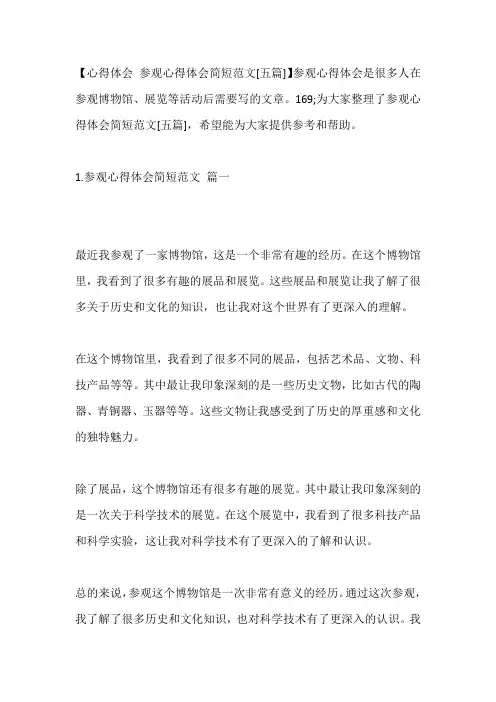 【心得体会 参观心得体会简短范文[五篇]】参观心得体会是很多人在参观博物馆、展览等活动后需要写的文章。169;为大家整理了参观心得体会简短范文[五篇]，希望能为大家提供参考和帮助。

1.参观心得体会简短范文 篇一

最近我参观了一家博物馆，这是一个非常有趣的经历。在这个博物馆里，我看到了很多有趣的展品和展览。这些展品和展览让我了解了很多关于历史和文化的知识，也让我对这个世界有了更深入的理解。

在这个博物馆里，我看到了很多不同的展品，包括艺术品、文物、科技产品等等。其中最让我印象深刻的是一些历史文物，比如古代的陶器、青铜器、玉器等等。这些文物让我感受到了历史的厚重感和文化的独特魅力。

除了展品，这个博物馆还有很多有趣的展览。其中最让我印象深刻的是一次关于科学技术的展览。在这个展览中，我看到了很多科技产品和科学实验，这让我对科学技术有了更深入的了解和认识。

总的来说，参观这个博物馆是一次非常有意义的经历。通过这次参观，我了解了很多历史和文化知识，也对科学技术有了更深入的认识。我